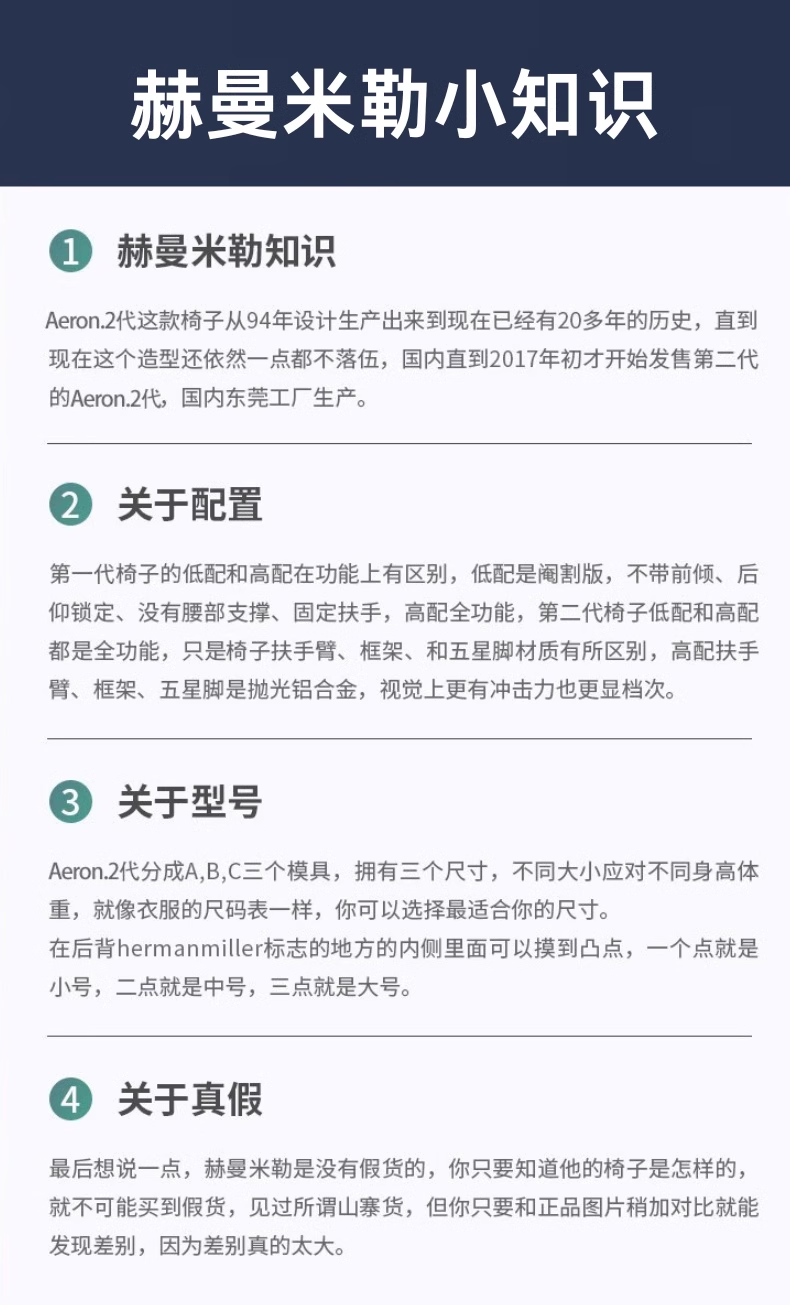 赫曼米勒小知识

1 赫曼米勒知识

Aeron.2代这款椅子从94年设计生产出来到现在已经有20多年的历史，直到现在这个造型还依然一点都不落伍，国内直到2017年初才开始发售第二代的Aeron.2代，国内东莞工厂生产。

2 关于配置

第一代椅子的低配和高配在功能上有区别，低配是阉割版，不带前倾、后仰锁定、没有腰部支撑、固定扶手，高配全功能，第二代椅子低配和高配都是全功能，只是椅子扶手臂、框架、和五星脚材质有所区别，高配扶手臂、框架、五星脚是抛光铝合金，视觉上更有冲击力也更显档次。

3 关于型号

Aeron.2代分成A,B,C三个模具，拥有三个尺寸，不同大小应对不同身高体重，就像衣服的尺码表一样，你可以选择最适合你的尺寸。
在后背hermanmiller标志的地方的内侧里面可以摸到凸点，一个点就是小号，二点就是中号，三点就是大号。

4 关于真假

最后想说一点，赫曼米勒是没有假货的，你只要知道他的椅子是怎样的，就不可能买到假货，见过所谓山寨货，但你只要和正品图片稍加对比就能发现差别，因为差别真的太大。